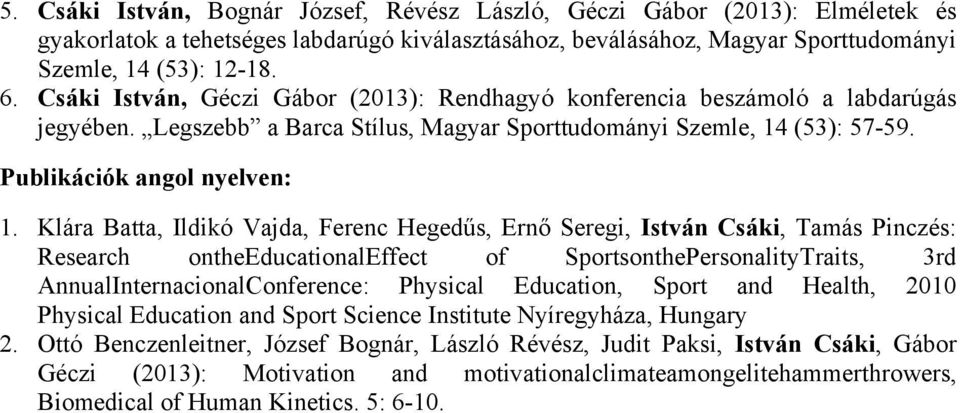 5. Csáki István, Bognár József, Révész László, Géczi Gábor (2013): Elméletek és gyakorlatok a tehetséges labdarúgó kiválasztásához, beválásához, Magyar Sporttudományi Szemle, 14 (53): 12-18.
6. Csáki István, Géczi Gábor (2013): Rendhagyó konferencia beszámoló a labdarúgás jegyében. „Legszebb” a Barca Stílus, Magyar Sporttudományi Szemle, 14 (53): 57-59.

Publikációk angol nyelven:

1. Klára Batta, Ildikó Vajda, Ferenc Hegedűs, Ernő Seregi, István Csáki, Tamás Pinczés: Research ontheEducationalEffect of SportsonthePersonalityTraits, 3rd AnnualInternacionalConference: Physical Education, Sport and Health, 2010 Physical Education and Sport Science Institute Nyíregyháza, Hungary
2. Ottó Benczenleitner, József Bognár, László Révész, Judit Paksi, István Csáki, Gábor Géczi (2013): Motivation and motivationalclimateamongelitehammerthrowers, Biomedical of Human Kinetics. 5: 6-10.